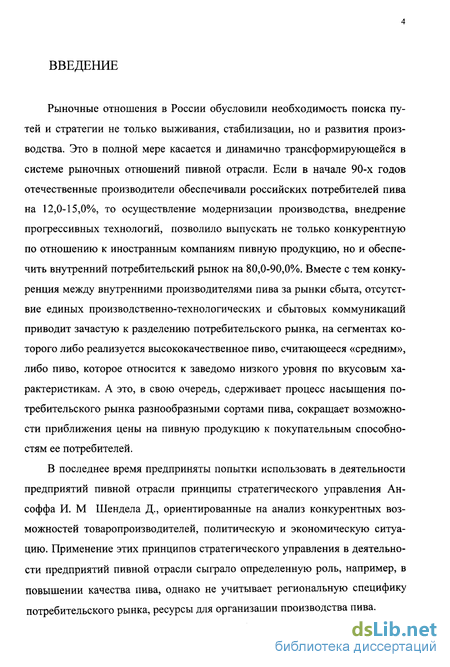 4

ВВЕДЕНИЕ

Рыночные отношения в России обусловили необходимость поиска путей и стратегии не только выживания, стабилизации, но и развития производства. Это в полной мере касается и динамично трансформирующейся в системе рыночных отношений пивной отрасли. Если в начале 90-х годов отечественные производители обеспечивали российских потребителей пива на 12,0-15,0%, то осуществление модернизации производства, внедрение прогрессивных технологий, позволило выпускать не только конкурентную по отношению к иностранным компаниям пивную продукцию, но и обеспечить внутренний потребительский рынок на 80,0-90,0%. Вместе с тем конкуренция между внутренними производителями пива за рынки сбыта, отсутствие единых производственно-технологических и сбытовых коммуникаций приводит зачастую к разделению потребительского рынка, на сегментах которого либо реализуется высококачественное пиво, считающееся «средним», либо пиво, которое относится к заведомо низкого уровня по вкусовым характеристикам. А это, в свою очередь, сдерживает процесс насыщения потребительского рынка разнообразными сортами пива, сокращает возможности приближения цены на пивную продукцию к покупательным способностям ее потребителей.

В последнее время предприняты попытки использовать в деятельности предприятий пивной отрасли принципы стратегического управления Ансоффа И. М Шендела Д., ориентированные на анализ конкурентных возможностей товаропроизводителей, политическую и экономическую ситуацию. Применение этих принципов стратегического управления в деятельности предприятий пивной отрасли сыграло определенную роль, например, в повышении качества пива, однако не учитывает региональную специфику потребительского рынка, ресурсы для организации производства пива.

dsLib.net
библиотека диссертаций